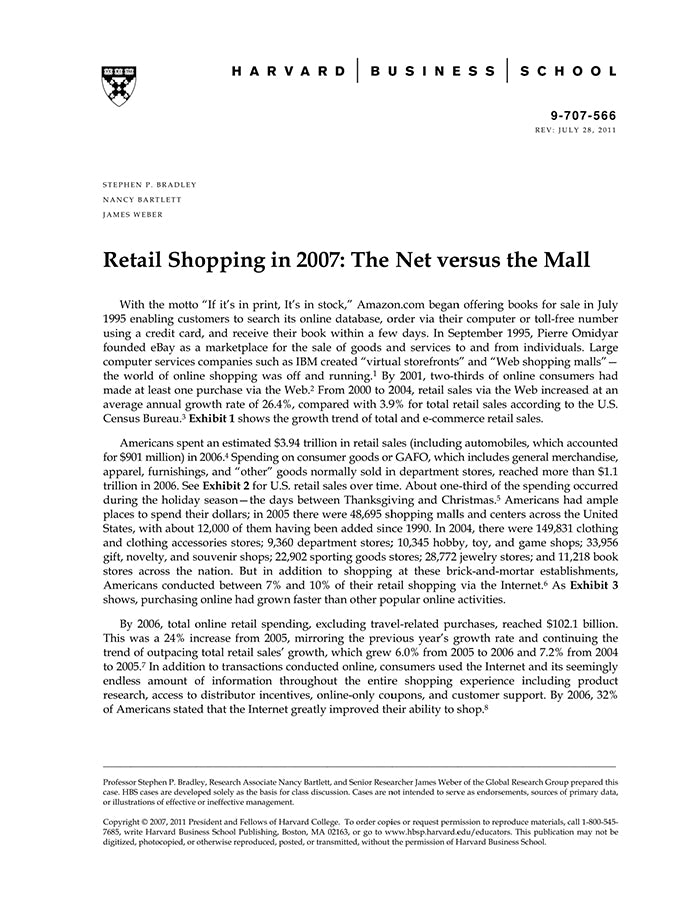 HARVARD | BUSINESS | SCHOOL

9-707-566
REV: JULY 28, 2011

STEPHEN P. BRADLEY
NANCY BARTLETT
JAMES WEBER

Retail Shopping in 2007: The Net versus the Mall

With the motto "If it's in print, It's in stock," Amazon.com began offering books for sale in July 1995 enabling customers to search its online database, order via their computer or toll-free number using a credit card, and receive their book within a few days. In September 1995, Pierre Omidyar founded eBay as a marketplace for the sale of goods and services to and from individuals. Large computer services companies such as IBM created "virtual storefronts" and "Web shopping malls"—the world of online shopping was off and running.$^{1}$ By 2001, two-thirds of online consumers had made at least one purchase via the Web.$^{2}$ From 2000 to 2004, retail sales via the Web increased at an average annual growth rate of 26.4%, compared with 3.9% for total retail sales according to the U.S. Census Bureau.$^{3}$ Exhibit 1 shows the growth trend of total and e-commerce retail sales.

Americans spent an estimated $3.94 trillion in retail sales (including automobiles, which accounted for $901 million) in 2006.$^{4}$ Spending on consumer goods or GAFO, which includes general merchandise, apparel, furnishings, and "other" goods normally sold in department stores, reached more than $1.1 trillion in 2006. See Exhibit 2 for U.S. retail sales over time. About one-third of the spending occurred during the holiday season—the days between Thanksgiving and Christmas.$^{5}$ Americans had ample places to spend their dollars; in 2005 there were 48,695 shopping malls and centers across the United States, with about 12,000 of them having been added since 1990. In 2004, there were 149,831 clothing and clothing accessories stores; 9,360 department stores; 10,345 hobby, toy, and game shops; 33,956 gift, novelty, and souvenir shops; 22,902 sporting goods stores; 28,772 jewelry stores; and 11,218 book stores across the nation. But in addition to shopping at these brick-and-mortar establishments, Americans conducted between 7% and 10% of their retail shopping via the Internet.$^{6}$ As Exhibit 3 shows, purchasing online had grown faster than other popular online activities.

By 2006, total online retail spending, excluding travel-related purchases, reached $102.1 billion. This was a 24% increase from 2005, mirroring the previous year's growth rate and continuing the trend of outpacing total retail sales' growth, which grew 6.0% from 2005 to 2006 and 7.2% from 2004 to 2005.$^{7}$ In addition to transactions conducted online, consumers used the Internet and its seemingly endless amount of information throughout the entire shopping experience including product research, access to distributor incentives, online-only coupons, and customer support. By 2006, 32% of Americans stated that the Internet greatly improved their ability to shop.$^{8}$

Professor Stephen P. Bradley, Research Associate Nancy Bartlett, and Senior Researcher James Weber of the Global Research Group prepared this case. HBS cases are developed solely as the basis for class discussion. Cases are not intended to serve as endorsements, sources of primary data, or illustrations of effective or ineffective management.

Copyright © 2007, 2011 President and Fellows of Harvard College. To order copies or request permission to reproduce materials, call 1-800-545-7685, write Harvard Business School Publishing, Boston, MA 02163, or go to www.hbsp.harvard.edu/educators. This publication may not be digitized, photocopied, or otherwise reproduced, posted, or transmitted, without the permission of Harvard Business School.